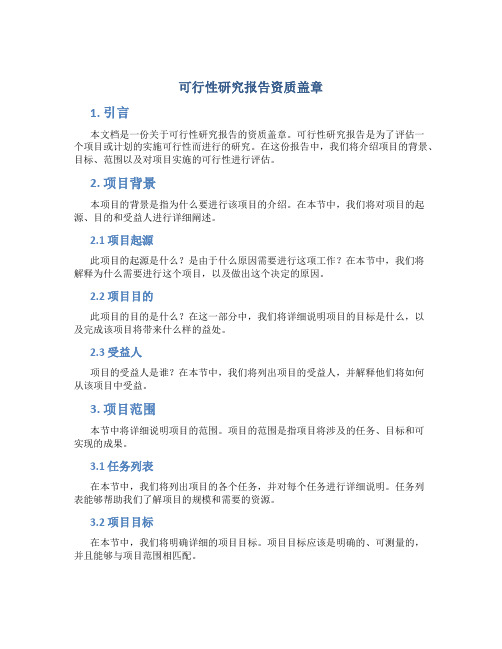 可行性研究报告资质盖章

1. 引言

本文档是一份关于可行性研究报告的资质盖章。可行性研究报告是为了评估一个项目或计划的实施可行性而进行的研究。在这份报告中，我们将介绍项目的背景、目标、范围以及对项目实施的可行性进行评估。

2. 项目背景

本项目的背景是指为什么要进行该项目的介绍。在本节中，我们将对项目的起源、目的和受益人进行详细阐述。

2.1 项目起源

此项目的起源是什么？是由于什么原因需要进行这项工作？在本节中，我们将解释为什么需要进行这个项目，以及做出这个决定的原因。

2.2 项目目的

此项目的目的是什么？在这一部分中，我们将详细说明项目的目标是什么，以及完成该项目将带来什么样的益处。

2.3 受益人

项目的受益人是谁？在本节中，我们将列出项目的受益人，并解释他们将如何从该项目中受益。

3. 项目范围

本节中将详细说明项目的范围。项目的范围是指项目将涉及的任务、目标和可实现的成果。

3.1 任务列表

在本节中，我们将列出项目的各个任务，并对每个任务进行详细说明。任务列表能够帮助我们了解项目的规模和需要的资源。

3.2 项目目标

在本节中，我们将明确详细的项目目标。项目目标应该是明确的、可测量的，并且能够与项目范围相匹配。